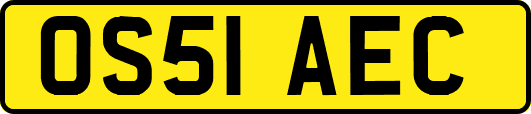 OS51 AEC